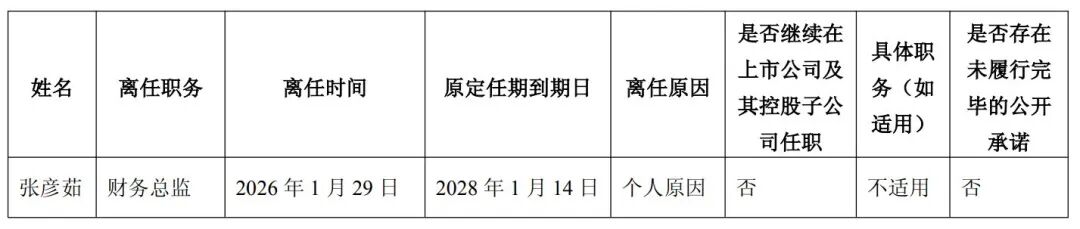 | 姓名 | 离任职务 | 离任时间 | 原定任期到期日 | 离任原因 | 是否继续在上市公司及其控股子公司任职 | 具体职务（如适用） | 是否存在未履行完毕的公开承诺 |
|---|---|---|---|---|---|---|---|
| 张彦茹 | 财务总监 | 2026 年 1 月 29 日 | 2028 年 1 月 14 日 | 个人原因 | 否 | 不适用 | 否 |